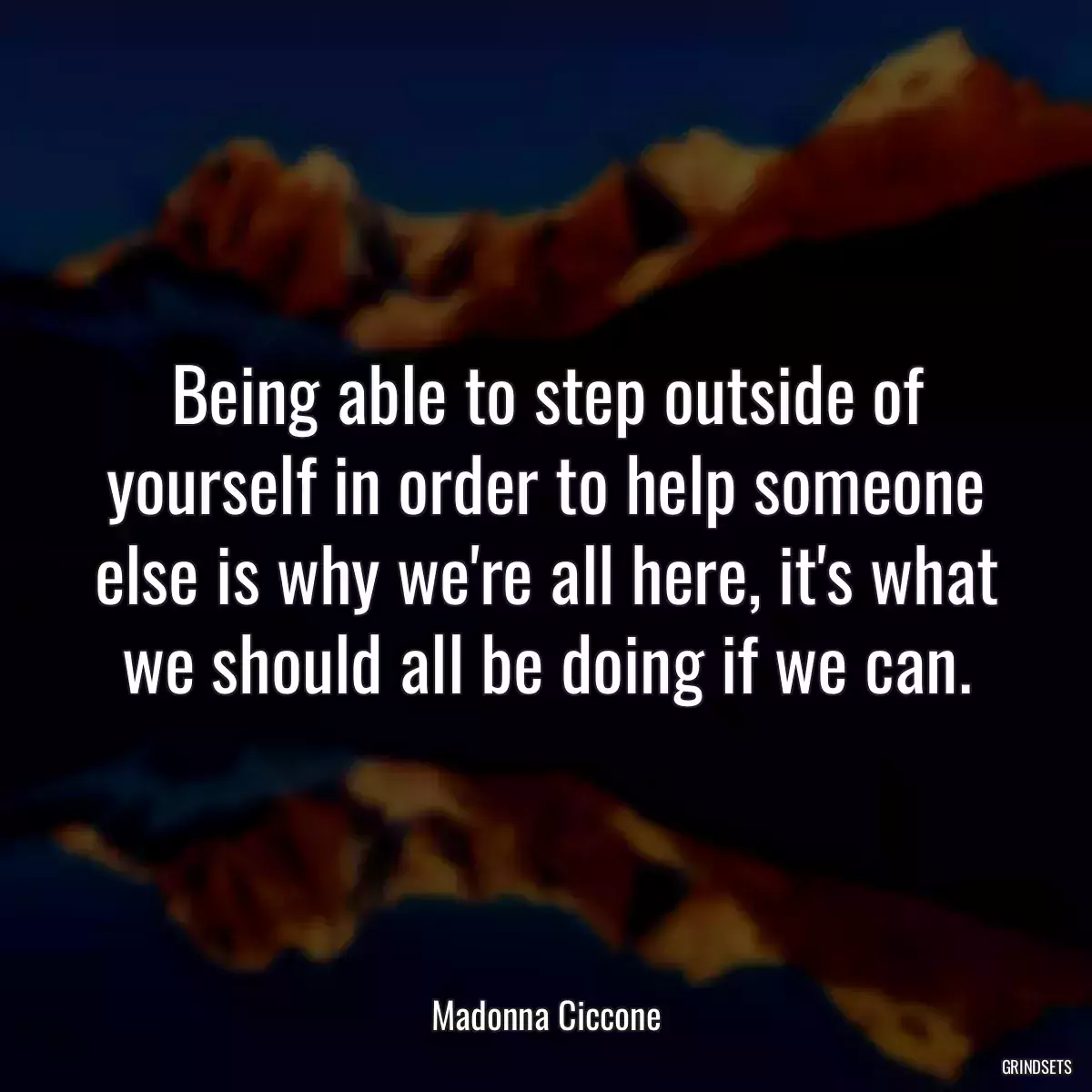 Being able to step outside of yourself in order to help someone else is why we're all here, it's what we should all be doing if we can.

Madonna Ciccone

GRINDSETS